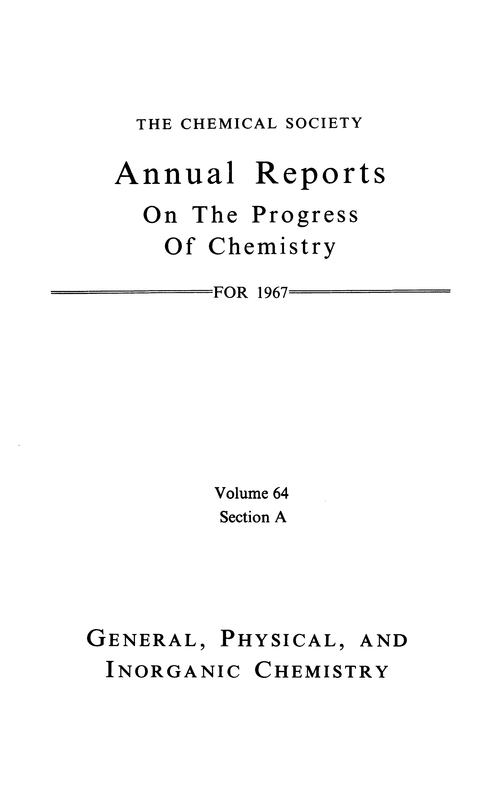 THE CHEMICAL SOCIETY

Annual Reports
On The Progress
Of Chemistry

FOR 1967

Volume 64
Section A

GENERAL, PHYSICAL, AND
INORGANIC CHEMISTRY